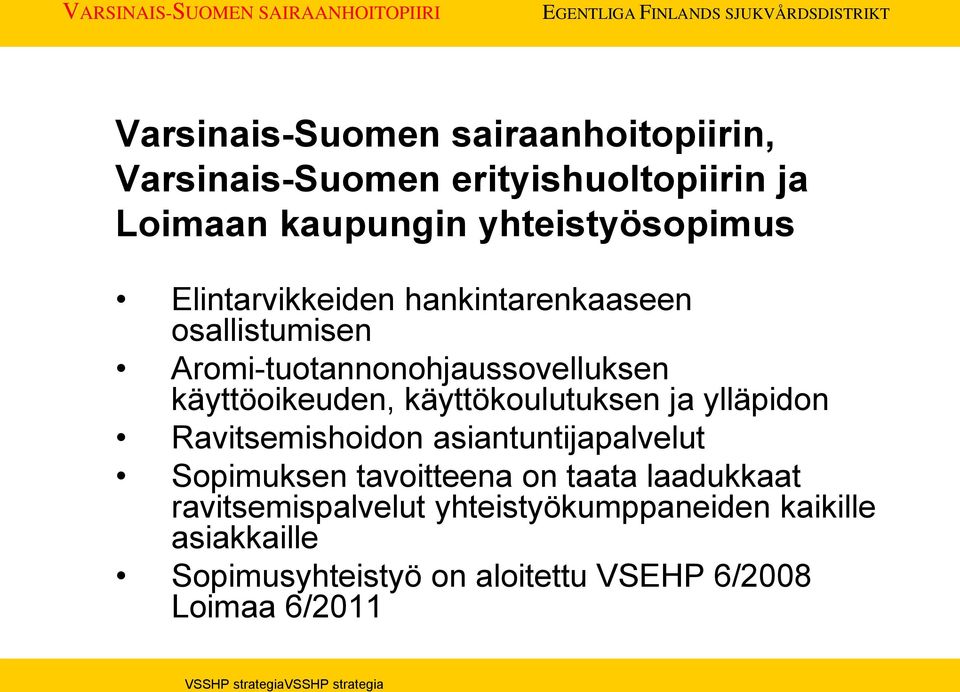 VARSINAIS-SUOMEN SAIRAANHOITOPIIRI

EGENTLIGA FINLANDS SJUKVÅRDSDISTRIKT

Varsinais-Suomen sairaanhoitopiirin, Varsinais-Suomen erityishuoltopiirin ja Loimaan kaupungin yhteistyösopimus

• Elintarvikkeiden hankintarenkaaseen osallistumisen
• Aromi-tuotannonohjaussovelluksen käyttöoikeuden, käyttökoulutuksen ja ylläpidon
• Ravitsemishoidon asiantuntijapalvelut
• Sopimuksen tavoitteena on taata laadukkaat ravitsemispalvelut yhteistyökumppaneiden kaikille asiakkaille
• Sopimusyhteistyö on aloitettu VSEHP 6/2008 Loimaa 6/2011

VSSHP strategiaVSSHP strategia